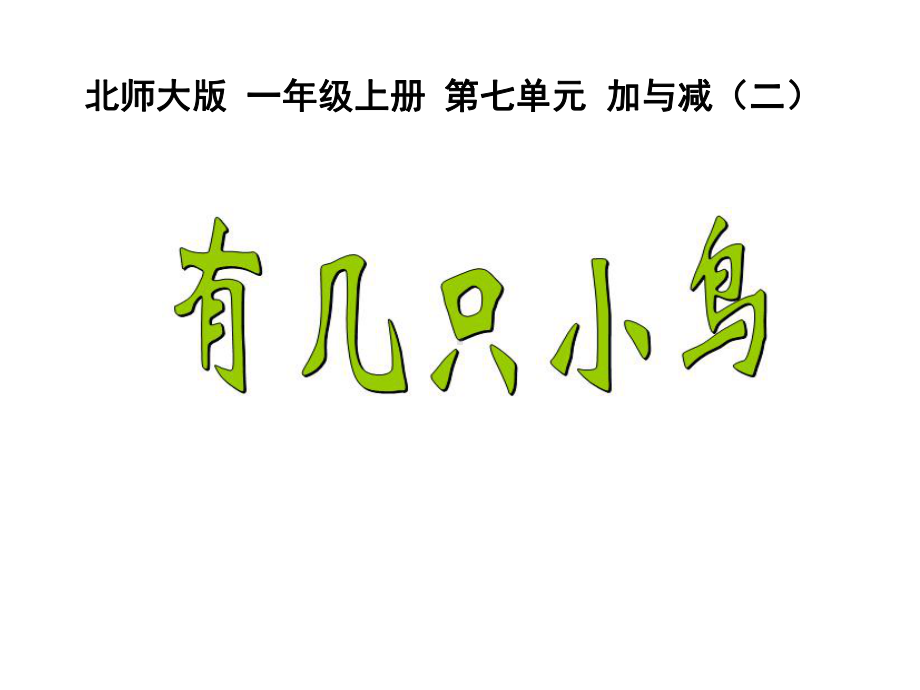 北师大版 一年级上册 第七单元 加与减（二）

有几只小鸟